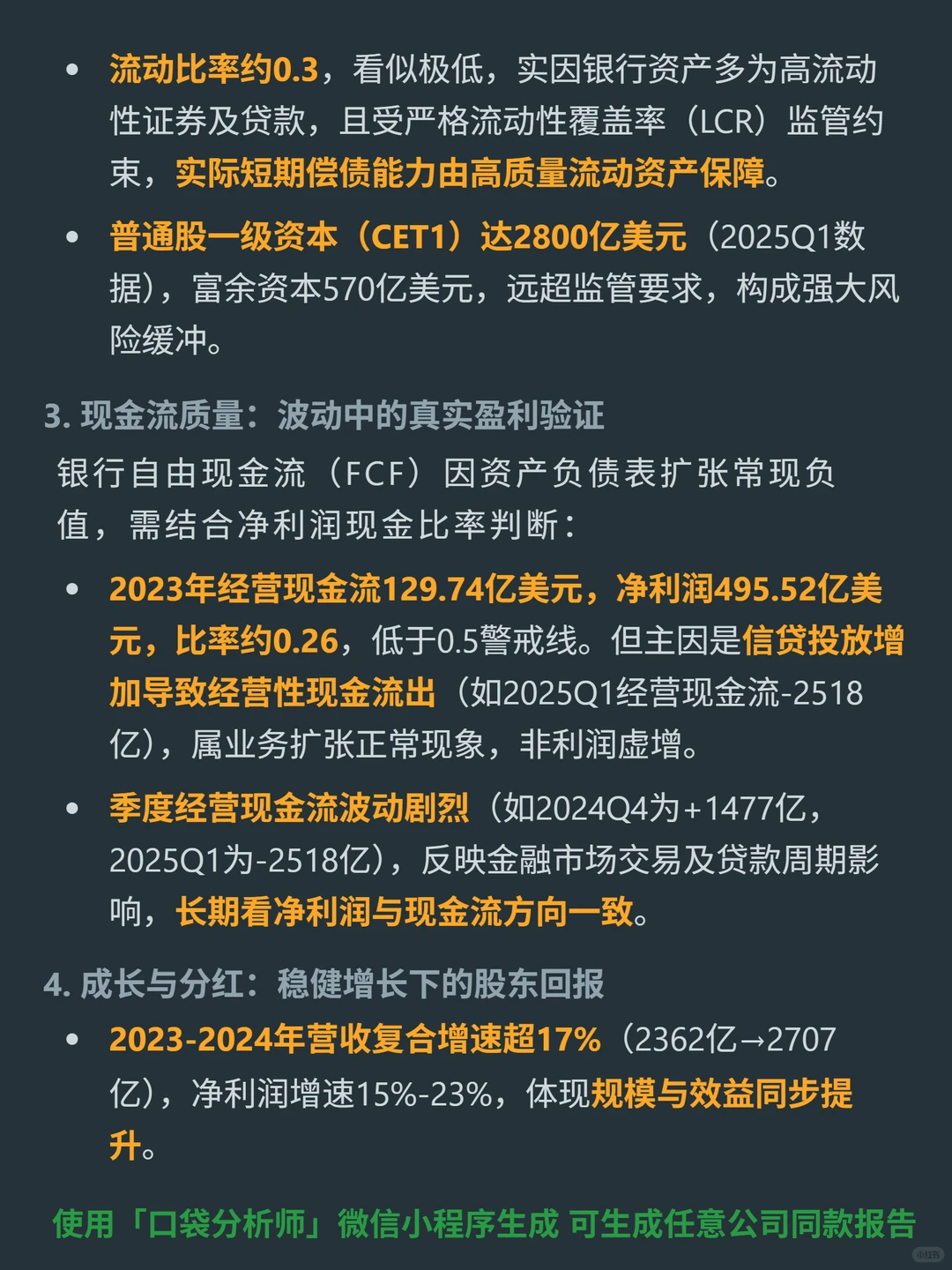 • 流动比率约0.3，看似极低，实因银行资产多为高流动性证券及贷款，且受严格流动性覆盖率（LCR）监管约束，实际短期偿债能力由高质量流动资产保障。

• 普通股一级资本（CET1）达2800亿美元（2025Q1数据），富余资本570亿美元，远超监管要求，构成强大风险缓冲。

3. 现金流质量：波动中的真实盈利验证

银行自由现金流（FCF）因资产负债表扩张常现负值，需结合净利润现金比率判断：

• 2023年经营现金流129.74亿美元，净利润495.52亿美元，比率约0.26，低于0.5警戒线。但主因是信贷投放增加导致经营性现金流出（如2025Q1经营现金流-2518亿），属业务扩张正常现象，非利润虚增。

• 季度经营现金流波动剧烈（如2024Q4为+1477亿，2025Q1为-2518亿），反映金融市场交易及贷款周期影响，长期看净利润与现金流方向一致。

4. 成长与分红：稳健增长下的股东回报

• 2023-2024年营收复合增速超17%（2362亿→2707亿），净利润增速15%-23%，体现规模与效益同步提升。

使用「口袋分析师」微信小程序生成 可生成任意公司同款报告

小红书